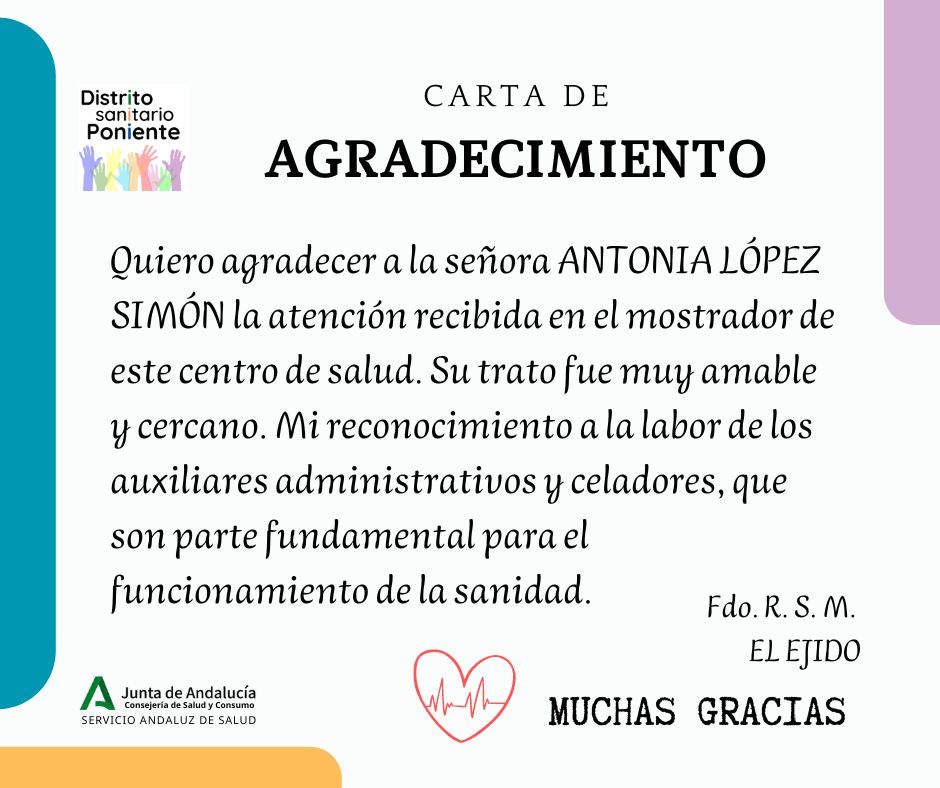 Distrito
sanitario
Poniente

CARTA DE
AGRADECIMIENTO

Quiero agradecer a la señora ANTONIA LÓPEZ SIMÓN la atención recibida en el mostrador de este centro de salud. Su trato fue muy amable y cercano. Mi reconocimiento a la labor de los auxiliares administrativos y celadores, que son parte fundamental para el funcionamiento de la sanidad.

Fdo. R. S. M.
EL EJIDO

Junta de Andalucía
Consejería de Salud y Consumo
SERVICIO ANDALUZ DE SALUD

MUCHAS GRACIAS